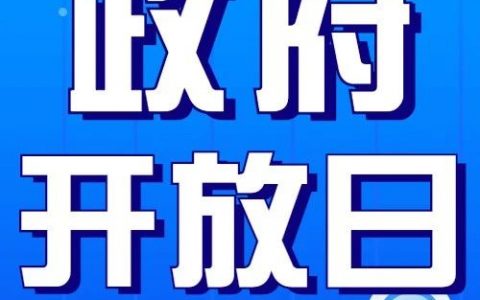 政府
开放日